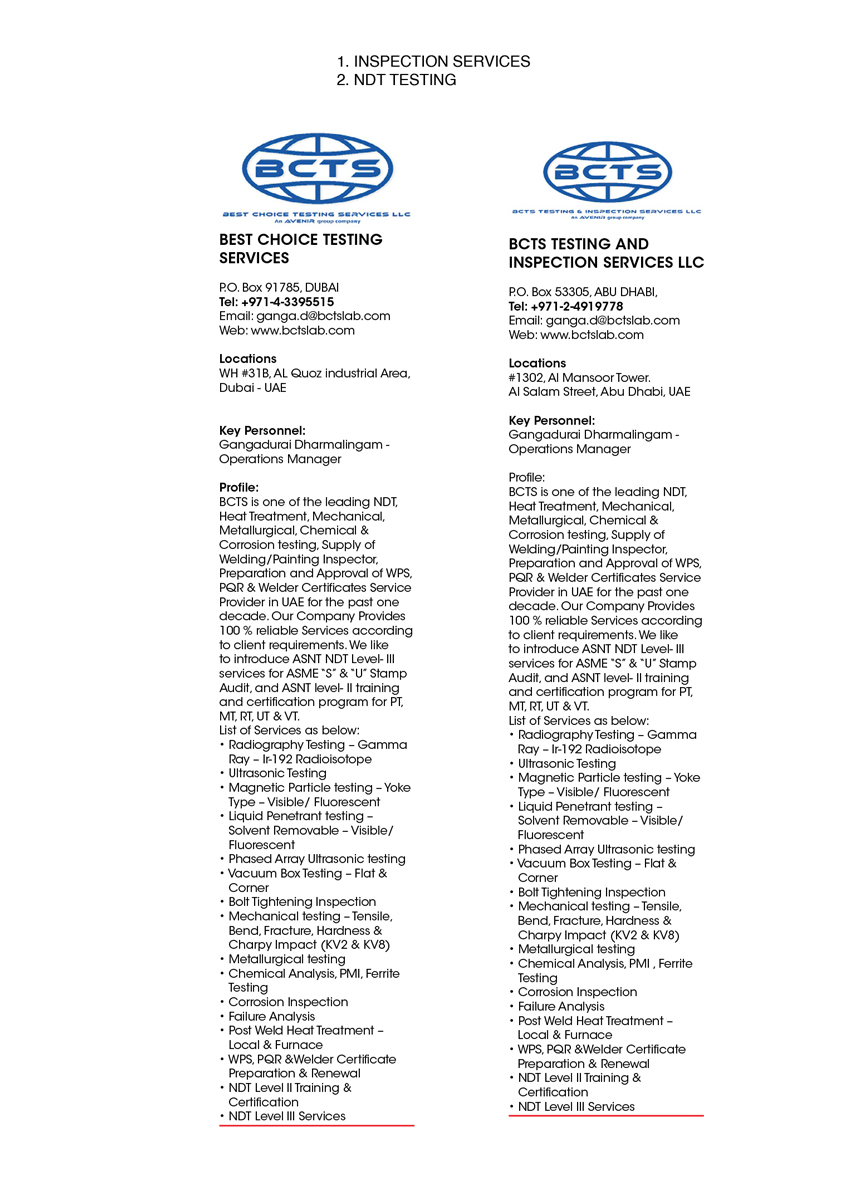 1. INSPECTION SERVICES
2. NDT TESTING

BCTS
BEST CHOICE TESTING SERVICES LLC
An AVENIR group company

BEST CHOICE TESTING SERVICES

P.O. Box 91785, DUBAI
Tel: +971-4-3395515
Email: ganga.d@bctslab.com
Web: www.bctslab.com

Locations
WH #31B, AL Quoz industrial Area, Dubai - UAE

Key Personnel:
Gangadurai Dharmalingam - Operations Manager

Profile:
BCTS is one of the leading NDT, Heat Treatment, Mechanical, Metallurgical, Chemical & Corrosion testing, Supply of Welding/Painting Inspector, Preparation and Approval of WPS, PQR & Welder Certificates Service Provider in UAE for the past one decade. Our Company Provides 100 % reliable Services according to client requirements. We like to introduce ASNT NDT Level- III services for ASME "S" & "U" Stamp Audit, and ASNT level- II training and certification program for PT, MT, RT, UT & VT.
List of Services as below:
• Radiography Testing – Gamma Ray – Ir-192 Radioisotope
• Ultrasonic Testing
• Magnetic Particle testing – Yoke Type – Visible/ Fluorescent
• Liquid Penetrant testing – Solvent Removable – Visible/ Fluorescent
• Phased Array Ultrasonic testing
• Vacuum Box Testing – Flat & Corner
• Bolt Tightening Inspection
• Mechanical testing – Tensile, Bend, Fracture, Hardness & Charpy Impact (KV2 & KV8)
• Metallurgical testing
• Chemical Analysis, PMI, Ferrite Testing
• Corrosion Inspection
• Failure Analysis
• Post Weld Heat Treatment – Local & Furnace
• WPS, PQR &Welder Certificate Preparation & Renewal
• NDT Level II Training & Certification
• NDT Level III Services

BCTS
BCTS TESTING & INSPECTION SERVICES LLC
An AVENIR group company

BCTS TESTING AND INSPECTION SERVICES LLC

P.O. Box 53305, ABU DHABI,
Tel: +971-2-4919778
Email: ganga.d@bctslab.com
Web: www.bctslab.com

Locations
#1302, Al Mansoor Tower.
Al Salam Street, Abu Dhabi, UAE

Key Personnel:
Gangadurai Dharmalingam - Operations Manager

Profile:
BCTS is one of the leading NDT, Heat Treatment, Mechanical, Metallurgical, Chemical & Corrosion testing, Supply of Welding/Painting Inspector, Preparation and Approval of WPS, PQR & Welder Certificates Service Provider in UAE for the past one decade. Our Company Provides 100 % reliable Services according to client requirements. We like to introduce ASNT NDT Level- III services for ASME "S" & "U" Stamp Audit, and ASNT level- II training and certification program for PT, MT, RT, UT & VT.
List of Services as below:
• Radiography Testing – Gamma Ray – Ir-192 Radioisotope
• Ultrasonic Testing
• Magnetic Particle testing – Yoke Type – Visible/ Fluorescent
• Liquid Penetrant testing – Solvent Removable – Visible/ Fluorescent
• Phased Array Ultrasonic testing
• Vacuum Box Testing – Flat & Corner
• Bolt Tightening Inspection
• Mechanical testing – Tensile, Bend, Fracture, Hardness & Charpy Impact (KV2 & KV8)
• Metallurgical testing
• Chemical Analysis, PMI , Ferrite Testing
• Corrosion Inspection
• Failure Analysis
• Post Weld Heat Treatment – Local & Furnace
• WPS, PQR &Welder Certificate Preparation & Renewal
• NDT Level II Training & Certification
• NDT Level III Services